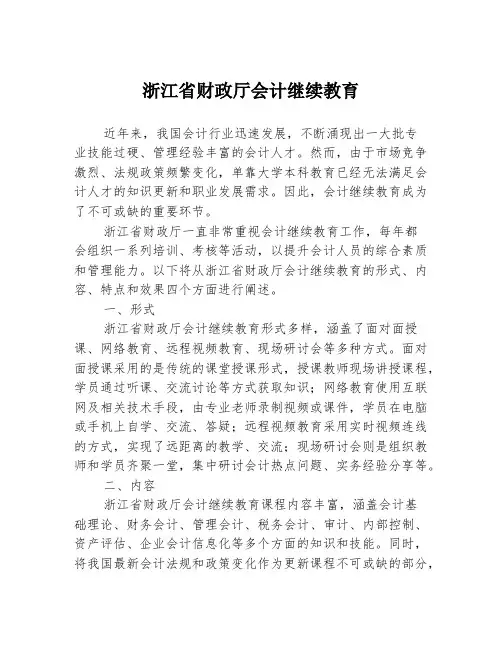 浙江省财政厅会计继续教育

近年来，我国会计行业迅速发展，不断涌现出一大批专业技能过硬、管理经验丰富的会计人才。然而，由于市场竞争激烈、法规政策频繁变化，单靠大学本科教育已经无法满足会计人才的知识更新和职业发展需求。因此，会计继续教育成为了不可或缺的重要环节。

浙江省财政厅一直非常重视会计继续教育工作，每年都会组织一系列培训、考核等活动，以提升会计人员的综合素质和管理能力。以下将从浙江省财政厅会计继续教育的形式、内容、特点和效果四个方面进行阐述。

一、形式

浙江省财政厅会计继续教育形式多样，涵盖了面对面授课、网络教育、远程视频教育、现场研讨会等多种方式。面对面授课采用的是传统的课堂授课形式，授课教师现场讲授课程，学员通过听课、交流讨论等方式获取知识；网络教育使用互联网及相关技术手段，由专业老师录制视频或课件，学员在电脑或手机上自学、交流、答疑；远程视频教育采用实时视频连线的方式，实现了远距离的教学、交流；现场研讨会则是组织教师和学员齐聚一堂，集中研讨会计热点问题、实务经验分享等。

二、内容

浙江省财政厅会计继续教育课程内容丰富，涵盖会计基础理论、财务会计、管理会计、税务会计、审计、内部控制、资产评估、企业会计信息化等多个方面的知识和技能。同时，将我国最新会计法规和政策变化作为更新课程不可或缺的部分，